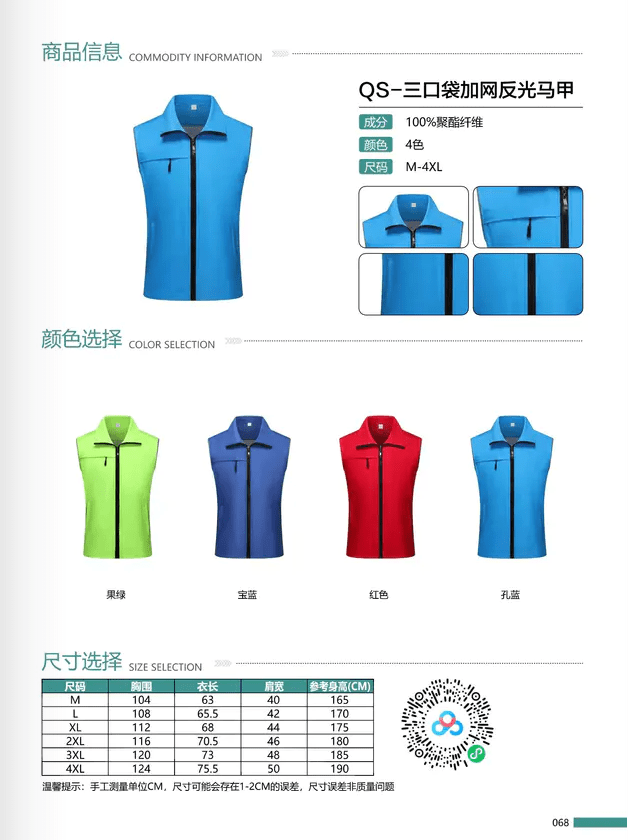 商品信息 COMMODITY INFORMATION

QS-三口袋加网反光马甲

成分 100%聚酯纤维
颜色 4色
尺码 M-4XL

颜色选择 COLOR SELECTION

果绿 宝蓝 红色 孔蓝

尺寸选择 SIZE SELECTION

| 尺码 | 胸围 | 衣长 | 肩宽 | 参考身高(CM) |
|---|---|---|---|---|
| M | 104 | 63 | 40 | 165 |
| L | 108 | 65.5 | 42 | 170 |
| XL | 112 | 68 | 44 | 175 |
| 2XL | 116 | 70.5 | 46 | 180 |
| 3XL | 120 | 73 | 48 | 185 |
| 4XL | 124 | 75.5 | 50 | 190 |

温馨提示：手工测量单位CM，尺寸可能会存在1-2CM的误差，尺寸误差非质量问题

068